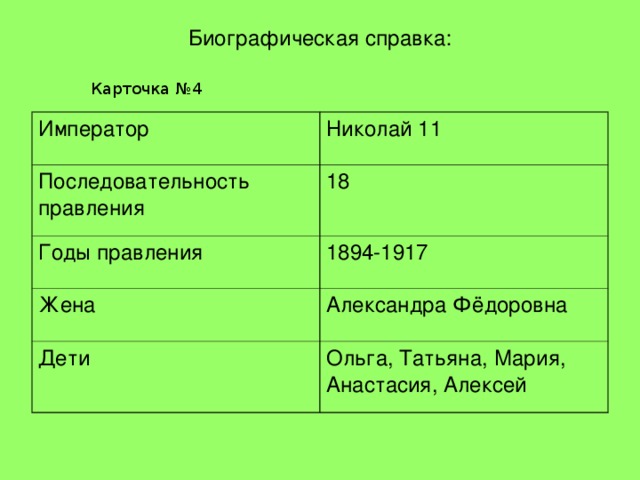 Биографическая справка:

Карточка №4

| Император | Николай 11 |
|---|---|
| Последовательность правления | 18 |
| Годы правления | 1894-1917 |
| Жена | Александра Фёдоровна |
| Дети | Ольга, Татьяна, Мария, Анастасия, Алексей |